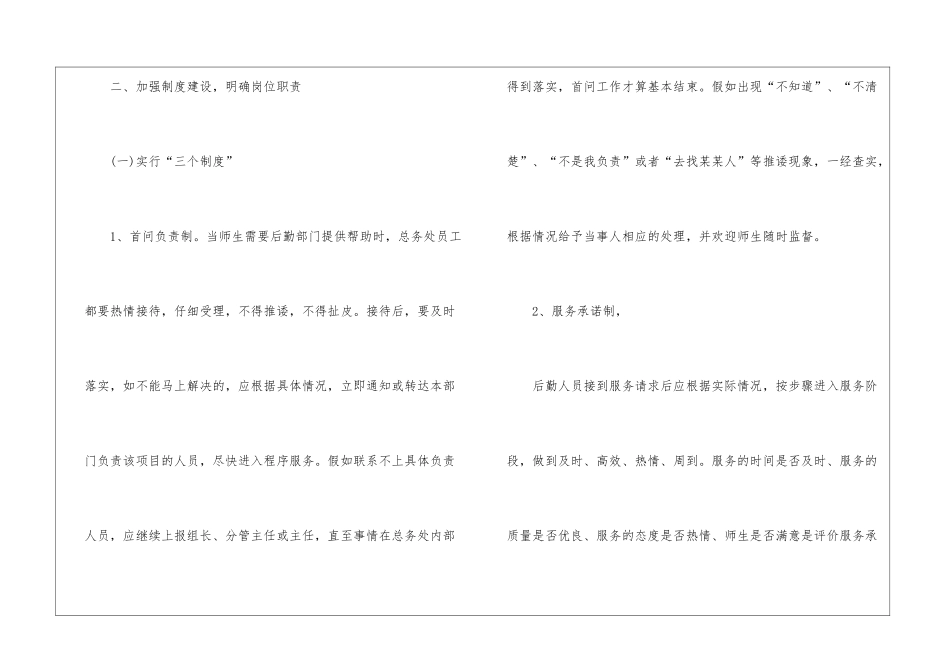 二、加强制度建设，明确岗位职责

(一)实行“三个制度”

1、首问负责制。当师生需要后勤部门提供帮助时，总务处员工都要热情接待，仔细受理，不得推诿，不得扯皮。接待后，要及时落实，如不能马上解决的，应根据具体情况，立即通知或转达本部门负责该项目的人员，尽快进入程序服务。假如联系不上具体负责人员，应继续上报组长、分管主任或主任，直至事情在总务处内部得到落实，首问工作才算基本结束。假如出现“不知道”、“不清楚”、“不是我负责”或者“去找某某人”等推诿现象，一经查实，根据情况给予当事人相应的处理，并欢迎师生随时监督。

2、服务承诺制，

后勤人员接到服务请求后应根据实际情况，按步骤进入服务阶段，做到及时、高效、热情、周到。服务的时间是否及时、服务的质量是否优良、服务的态度是否热情、师生是否满意是评价服务承